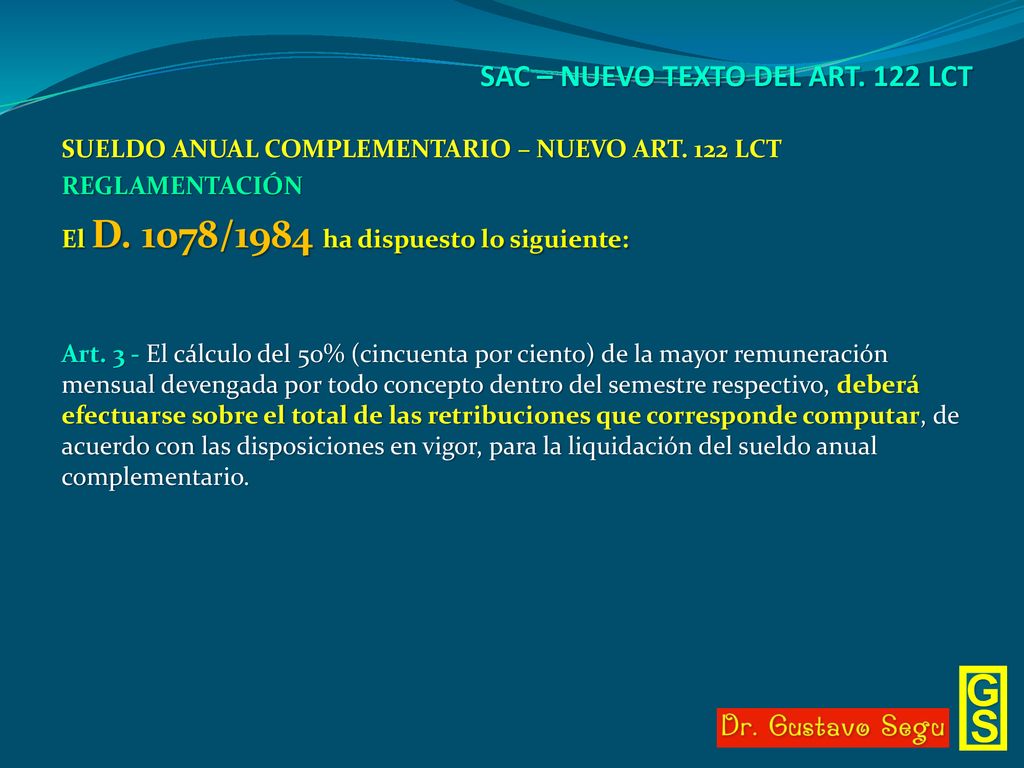 SAC – NUEVO TEXTO DEL ART. 122 LCT

SUELDO ANUAL COMPLEMENTARIO – NUEVO ART. 122 LCT
REGLAMENTACIÓN

El D. 1078/1984 ha dispuesto lo siguiente:

Art. 3 - El cálculo del 50% (cincuenta por ciento) de la mayor remuneración mensual devengada por todo concepto dentro del semestre respectivo, deberá efectuarse sobre el total de las retribuciones que corresponde computar, de acuerdo con las disposiciones en vigor, para la liquidación del sueldo anual complementario.

Dr. Gustavo Segu

GS